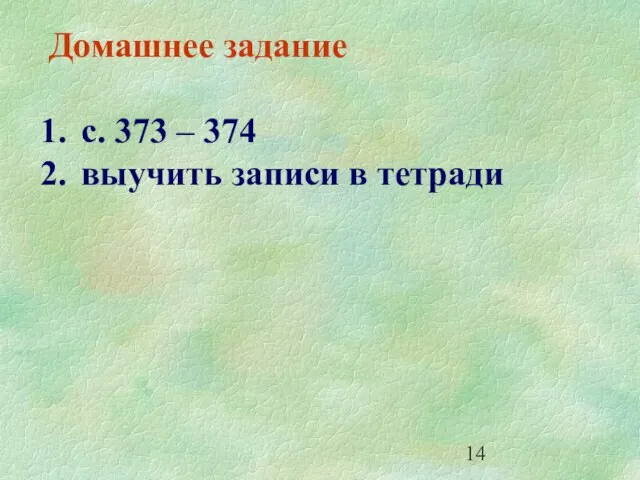 Домашнее задание

1. с. 373 – 374
2. выучить записи в тетради

14